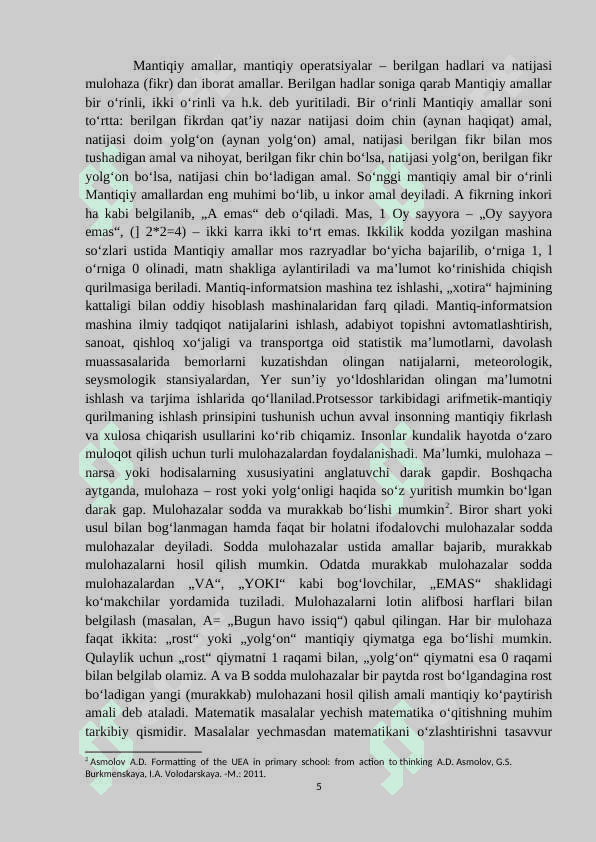 Mantiqiy amallar, mantiqiy operatsiyalar – berilgan hadlari va natijasi mulohaza (fikr) dan iborat amallar. Berilgan hadlar soniga qarab Mantiqiy amallar bir oʻrinli, ikki oʻrinli va h.k. deb yuritiladi. Bir oʻrinli Mantiqiy amallar soni toʻrtta: berilgan fikrdan qatʼiy nazar natijasi doim chin (aynan haqiqat) amal, natijasi doim yolgʻon (aynan yolgʻon) amal, natijasi berilgan fikr bilan mos tushadigan amal va nihoyat, berilgan fikr chin boʻlsa, natijasi yolgʻon, berilgan fikr yolgʻon boʻlsa, natijasi chin boʻladigan amal. Soʻnggi mantiqiy amal bir oʻrinli Mantiqiy amallardan eng muhimi boʻlib, u inkor amal deyiladi. A fikrning inkori ha kabi belgilanib, „A emas“ deb oʻqiladi. Mas, 1 Oy sayyora – „Oy sayyora emas“, (] 2*2=4) – ikki karra ikki toʻrt emas. Ikkilik kodda yozilgan mashina soʻzlari ustida Mantiqiy amallar mos razryadlar boʻyicha bajarilib, oʻrniga 1, l oʻrniga 0 olinadi, matn shakliga aylantiriladi va maʼlumot koʻrinishida chiqish qurilmasiga beriladi. Mantiq-informatsion mashina tez ishlashi, „xotira“ hajmining kattaligi bilan oddiy hisoblash mashinalaridan farq qiladi. Mantiq-informatsion mashina ilmiy tadqiqot natijalarini ishlash, adabiyot topishni avtomatlashtirish, sanoat, qishloq xoʻjaligi va transportga oid statistik maʼlumotlarni, davolash muassasalarida bemorlarni kuzatishdan olingan natijalarni, meteorologik, seysmologik stansiyalardan, Yer sunʼiy yoʻldoshlaridan olingan maʼlumotni ishlash va tarjima ishlarida qoʻllanilad.Protsessor tarkibidagi arifmetik-mantiqiy qurilmaning ishlash prinsipini tushunish uchun avval insonning mantiqiy fikrlash va xulosa chiqarish usullarini koʻrib chiqamiz. Insonlar kundalik hayotda oʻzaro muloqot qilish uchun turli mulohazalardan foydalanishadi. Maʼlumki, mulohaza – narsa yoki hodisalarning xususiyatini anglatuvchi darak gapdir. Boshqacha aytganda, mulohaza – rost yoki yolgʻonligi haqida soʻz yuritish mumkin boʻlgan darak gap. Mulohazalar sodda va murakkab boʻlishi mumkin$^2$. Biror shart yoki usul bilan bogʻlanmagan hamda faqat bir holatni ifodalovchi mulohazalar sodda mulohazalar deyiladi. Sodda mulohazalar ustida amallar bajarib, murakkab mulohazalarni hosil qilish mumkin. Odatda murakkab mulohazalar sodda mulohazalardan „VA“, „YOKI“ kabi bogʻlovchilar, „EMAS“ shaklidagi koʻmakchilar yordamida tuziladi. Mulohazalarni lotin alifbosi harflari bilan belgilash (masalan, A= „Bugun havo issiq“) qabul qilingan. Har bir mulohaza faqat ikkita: „rost“ yoki „yolgʻon“ mantiqiy qiymatga ega boʻlishi mumkin. Qulaylik uchun „rost“ qiymatni 1 raqami bilan, „yolgʻon“ qiymatni esa 0 raqami bilan belgilab olamiz. A va B sodda mulohazalar bir paytda rost boʻlgandagina rost boʻladigan yangi (murakkab) mulohazani hosil qilish amali mantiqiy koʻpaytirish amali deb ataladi. Matematik masalalar yechish matematika oʻqitishning muhim tarkibiy qismidir. Masalalar yechmasdan matematikani oʻzlashtirishni tasavvur

$^2$ Asmolov A.D. Formatting of the UEA in primary school: from action to thinking A.D. Asmolov, G.S. Burkmenskaya, I.A. Volodarskaya. -M.: 2011.

5